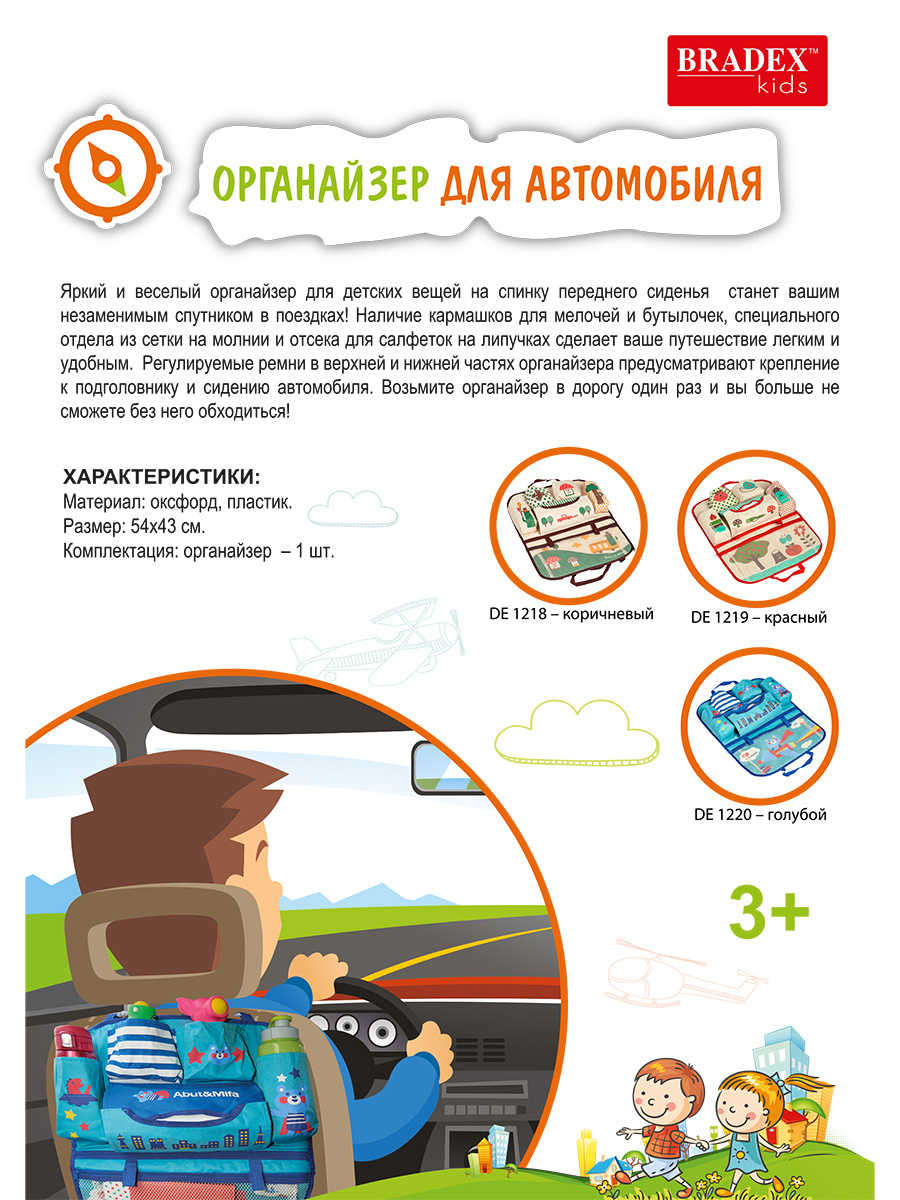 BRADEX™ kids

ОРГАНАЙЗЕР ДЛЯ АВТОМОБИЛЯ

Яркий и веселый органайзер для детских вещей на спинку переднего сиденья станет вашим незаменимым спутником в поездках! Наличие кармашков для мелочей и бутылочек, специального отдела из сетки на молнии и отсека для салфеток на липучках сделает ваше путешествие легким и удобным. Регулируемые ремни в верхней и нижней частях органайзера предусматривают крепление к подголовнику и сидению автомобиля. Возьмите органайзер в дорогу один раз и вы больше не сможете без него обходиться!

ХАРАКТЕРИСТИКИ:
Материал: оксфорд, пластик.
Размер: 54х43 см.
Комплектация: органайзер – 1 шт.

DE 1218 – коричневый

DE 1219 – красный

DE 1220 – голубой

3+

Abut&Mifa